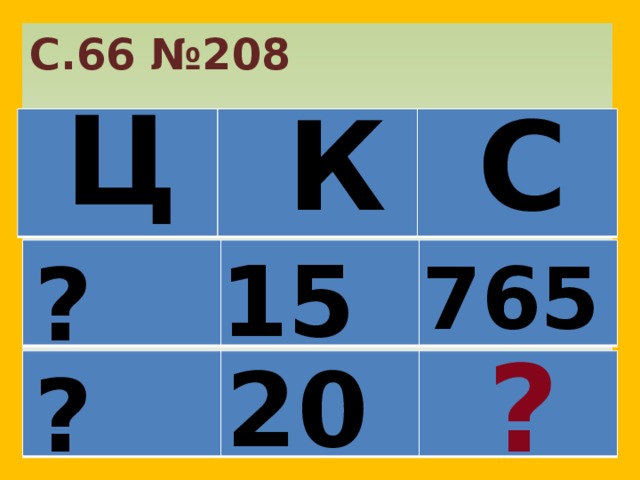 С.66 №208

| Ц | К | С |
|---|---|---|
| ? | 15 | 765 |
| ? | 20 | ? |